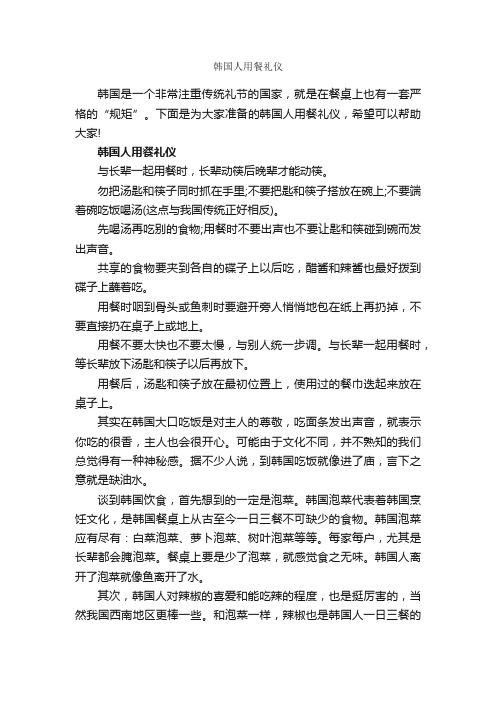 韩国人用餐礼仪

韩国是一个非常注重传统礼节的国家，就是在餐桌上也有一套严格的“规矩”。下面是为大家准备的韩国人用餐礼仪，希望可以帮助大家!

韩国人用餐礼仪

与长辈一起用餐时，长辈动筷后晚辈才能动筷。

勿把汤匙和筷子同时抓在手里;不要把匙和筷子搭放在碗上;不要端着碗吃饭喝汤(这点与我国传统正好相反)。

先喝汤再吃别的食物;用餐时不要出声也不要让匙和筷碰到碗而发出声音。

共享的食物要夹到各自的碟子上以后吃，醋酱和辣酱也最好拨到碟子上蘸着吃。

用餐时咽到骨头或鱼刺时要避开旁人悄悄地包在纸上再扔掉，不要直接扔在桌子上或地上。

用餐不要太快也不要太慢，与别人统一步调。与长辈一起用餐时，等长辈放下汤匙和筷子以后再放下。

用餐后，汤匙和筷子放在最初位置上，使用过的餐巾迭起来放在桌子上。

其实在韩国大口吃饭是对主人的尊敬，吃面条发出声音，就表示你吃的很香，主人也会很开心。可能由于文化不同，并不熟知的我们总觉得有一种神秘感。据不少人说，到韩国吃饭就像进了庙，言下之意就是缺油水。

谈到韩国饮食，首先想到的一定是泡菜。韩国泡菜代表着韩国烹饪文化，是韩国餐桌上从古至今一日三餐不可缺少的食物。韩国泡菜应有尽有：白菜泡菜、萝卜泡菜、树叶泡菜等等。每家每户，尤其是长辈都会腌泡菜。餐桌上要是少了泡菜，就感觉食之无味。韩国人离开了泡菜就像鱼离开了水。

其次，韩国人对辣椒的喜爱和能吃辣的程度，也是挺厉害的，当然我国西南地区更棒一些。和泡菜一样，辣椒也是韩国人一日三餐的